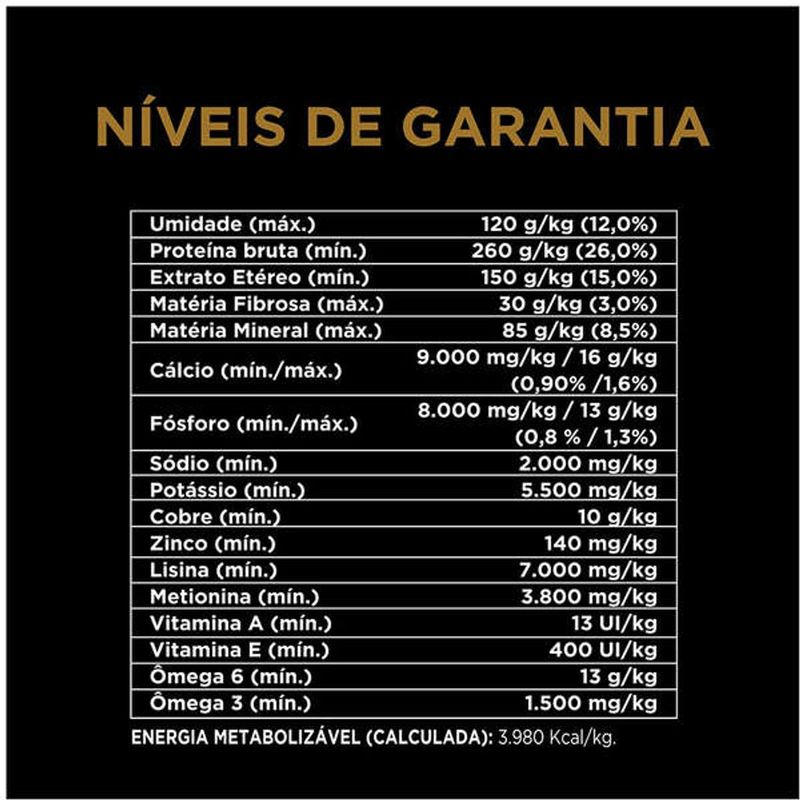 NÍVEIS DE GARANTIA

| | |
|---|---|
| Umidade (máx.) | 120 g/kg (12,0%) |
| Proteína bruta (mín.) | 260 g/kg (26,0%) |
| Extrato Etéreo (mín.) | 150 g/kg (15,0%) |
| Matéria Fibrosa (máx.) | 30 g/kg (3,0%) |
| Matéria Mineral (máx.) | 85 g/kg (8,5%) |
| Cálcio (mín./máx.) | 9.000 mg/kg / 16 g/kg (0,90% /1,6%) |
| Fósforo (mín./máx.) | 8.000 mg/kg / 13 g/kg (0,8 % / 1,3%) |
| Sódio (mín.) | 2.000 mg/kg |
| Potássio (mín.) | 5.500 mg/kg |
| Cobre (mín.) | 10 g/kg |
| Zinco (mín.) | 140 mg/kg |
| Lisina (mín.) | 7.000 mg/kg |
| Metionina (mín.) | 3.800 mg/kg |
| Vitamina A (mín.) | 13 UI/kg |
| Vitamina E (mín.) | 400 UI/kg |
| Ômega 6 (mín.) | 13 g/kg |
| Ômega 3 (mín.) | 1.500 mg/kg |

ENERGIA METABOLIZÁVEL (CALCULADA): 3.980 Kcal/kg.